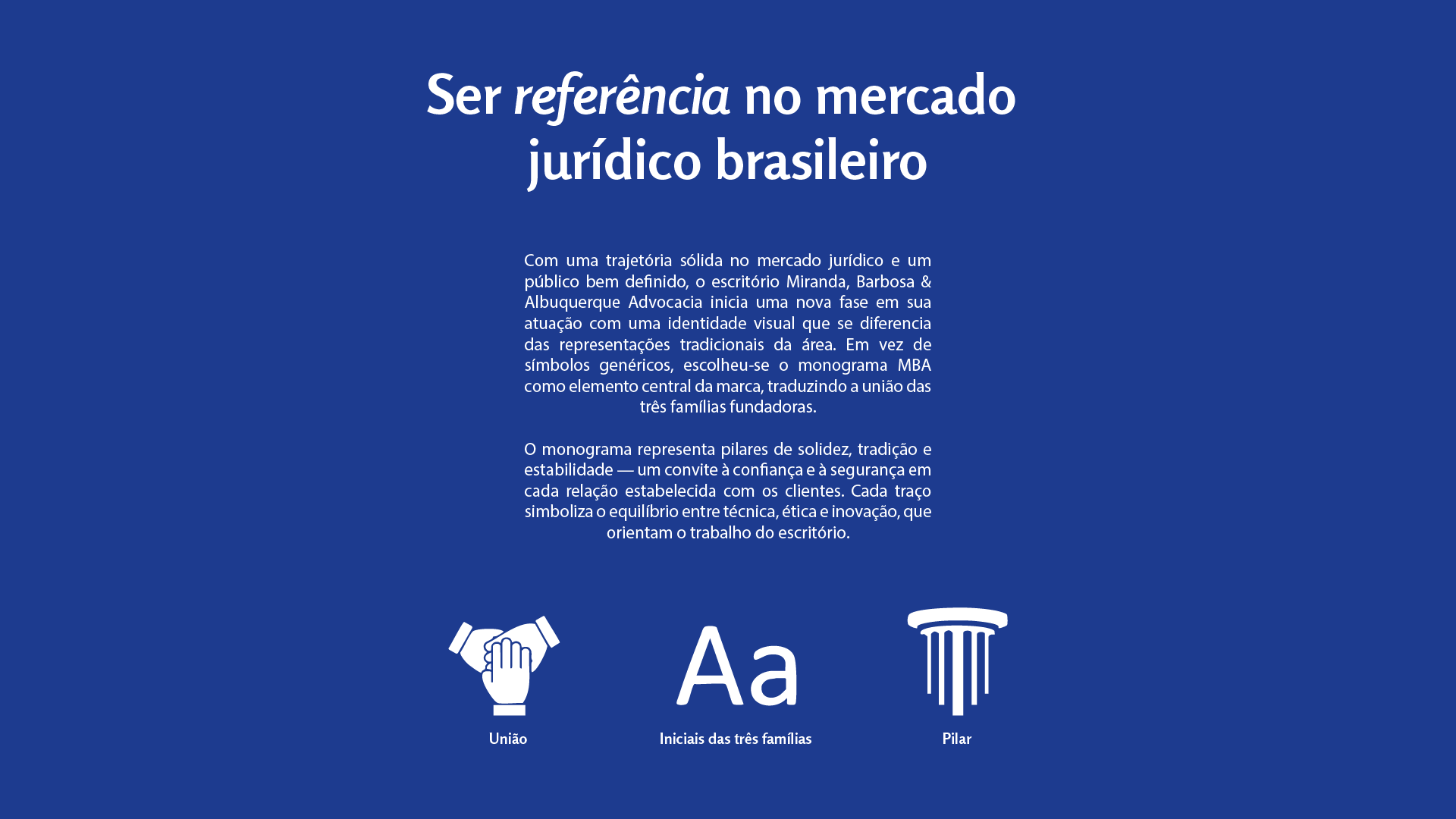 Ser referência no mercado jurídico brasileiro

Com uma trajetória sólida no mercado jurídico e um público bem definido, o escritório Miranda, Barbosa & Albuquerque Advocacia inicia uma nova fase em sua atuação com uma identidade visual que se diferencia das representações tradicionais da área. Em vez de símbolos genéricos, escolheu-se o monograma MBA como elemento central da marca, traduzindo a união das três famílias fundadoras.

O monograma representa pilares de solidez, tradição e estabilidade — um convite à confiança e à segurança em cada relação estabelecida com os clientes. Cada traço simboliza o equilíbrio entre técnica, ética e inovação, que orientam o trabalho do escritório.

União

Aa

Iniciais das três famílias

Pilar